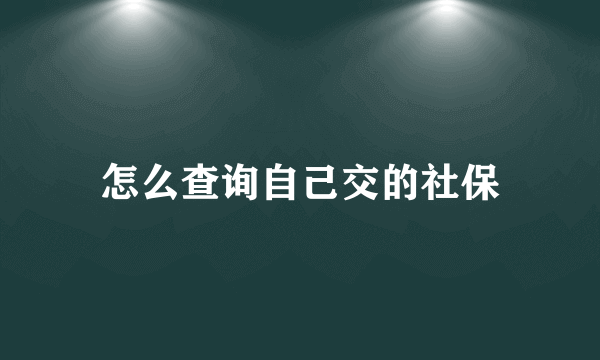 怎么查询自己交的社保